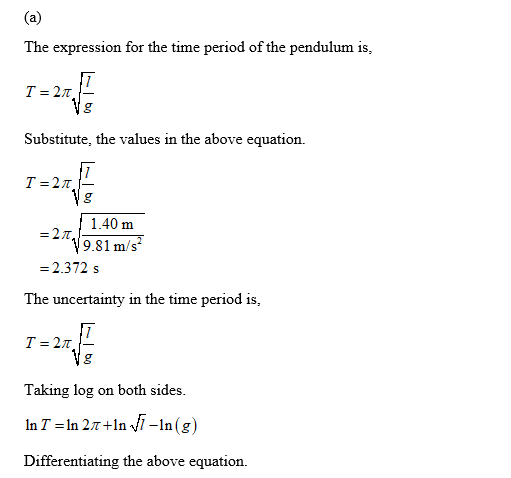 (a)

The expression for the time period of the pendulum is,

$T = 2\pi\sqrt{\frac{l}{g}}$

Substitute, the values in the above equation.

$T = 2\pi\sqrt{\frac{l}{g}}$
$= 2\pi\sqrt{\frac{1.40\text{ m}}{9.81\text{ m/s}^2}}$
$= 2.372\text{ s}$

The uncertainty in the time period is,

$T = 2\pi\sqrt{\frac{l}{g}}$

Taking log on both sides.

$\ln T = \ln 2\pi + \ln\sqrt{l} - \ln(g)$

Differentiating the above equation.